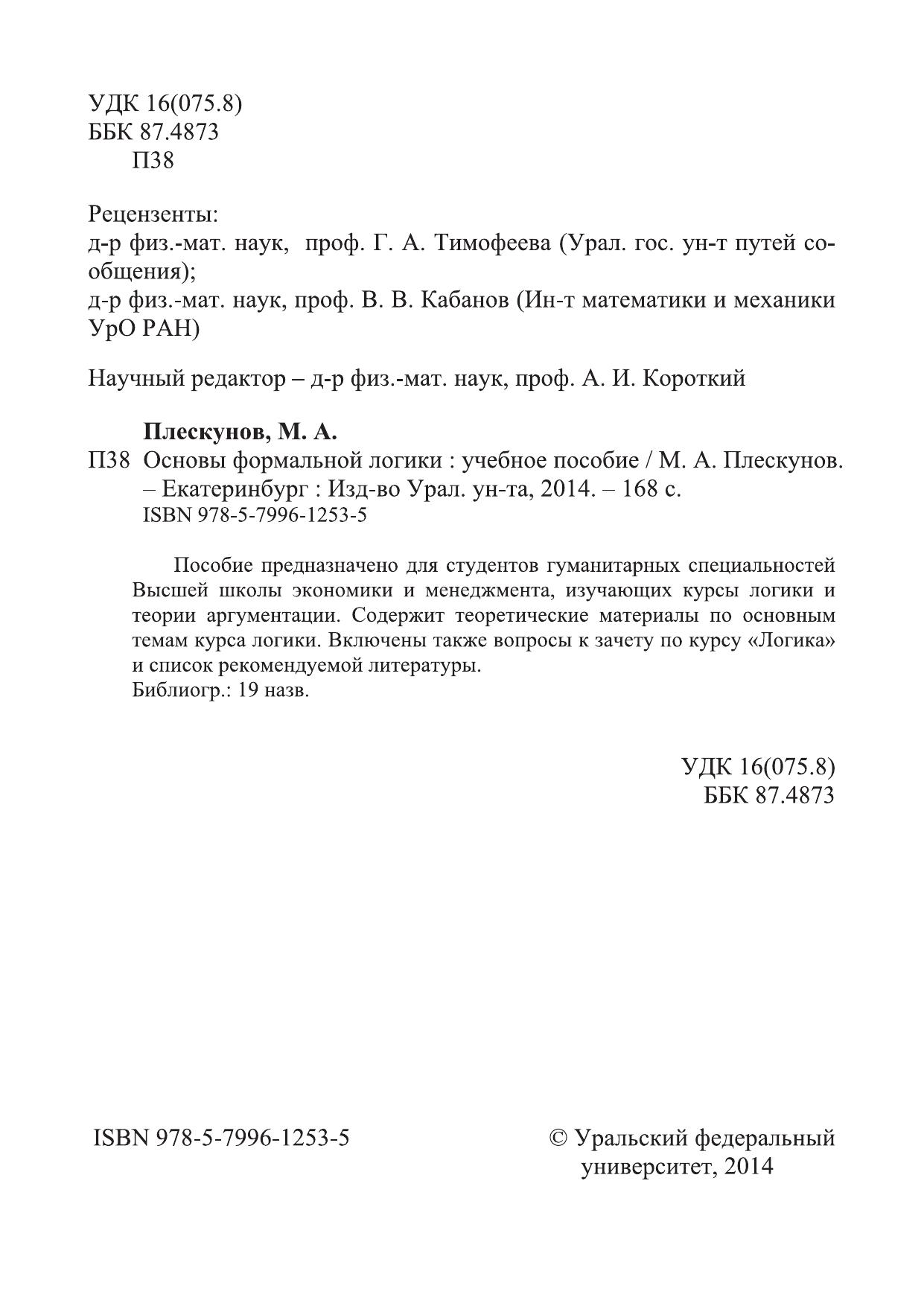 УДК 16(075.8)
ББК 87.4873
П38

Рецензенты:
д-р физ.-мат. наук, проф. Г. А. Тимофеева (Урал. гос. ун-т путей сообщения);
д-р физ.-мат. наук, проф. В. В. Кабанов (Ин-т математики и механики УрО РАН)

Научный редактор – д-р физ.-мат. наук, проф. А. И. Короткий

Плескунов, М. А.
П38 Основы формальной логики : учебное пособие / М. А. Плескунов. – Екатеринбург : Изд-во Урал. ун-та, 2014. – 168 с.
ISBN 978-5-7996-1253-5

Пособие предназначено для студентов гуманитарных специальностей Высшей школы экономики и менеджмента, изучающих курсы логики и теории аргументации. Содержит теоретические материалы по основным темам курса логики. Включены также вопросы к зачету по курсу «Логика» и список рекомендуемой литературы.
Библиогр.: 19 назв.

УДК 16(075.8)
ББК 87.4873

ISBN 978-5-7996-1253-5

© Уральский федеральный университет, 2014